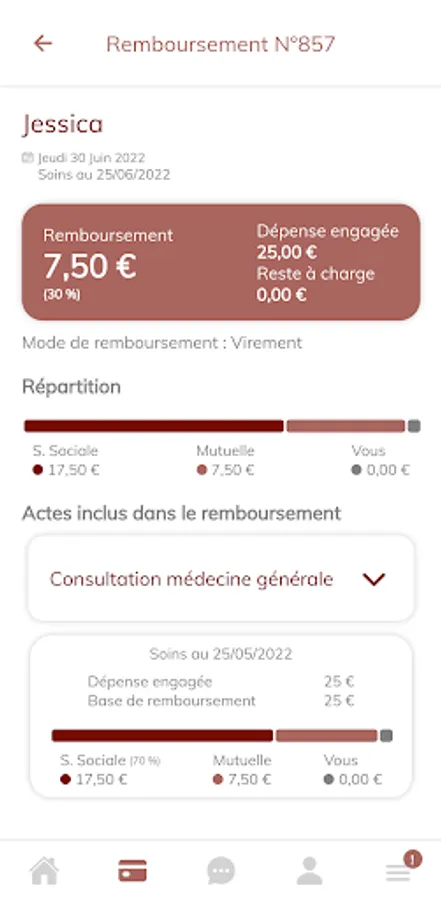 Remboursement N°857

Jessica
Jeudi 30 Juin 2022
Soins au 25/06/2022

Remboursement
7,50 €
(30 %)

Dépense engagée
25,00 €
Reste à charge
0,00 €

Mode de remboursement : Virement

Répartition

S. Sociale
17,50 €
Mutuelle
7,50 €
Vous
0,00 €

Actes inclus dans le remboursement

Consultation médecine générale

Soins au 25/05/2022
Dépense engagée 25 €
Base de remboursement 25 €

S. Sociale (70 %)
17,50 €
Mutuelle
7,50 €
Vous
0,00 €

1